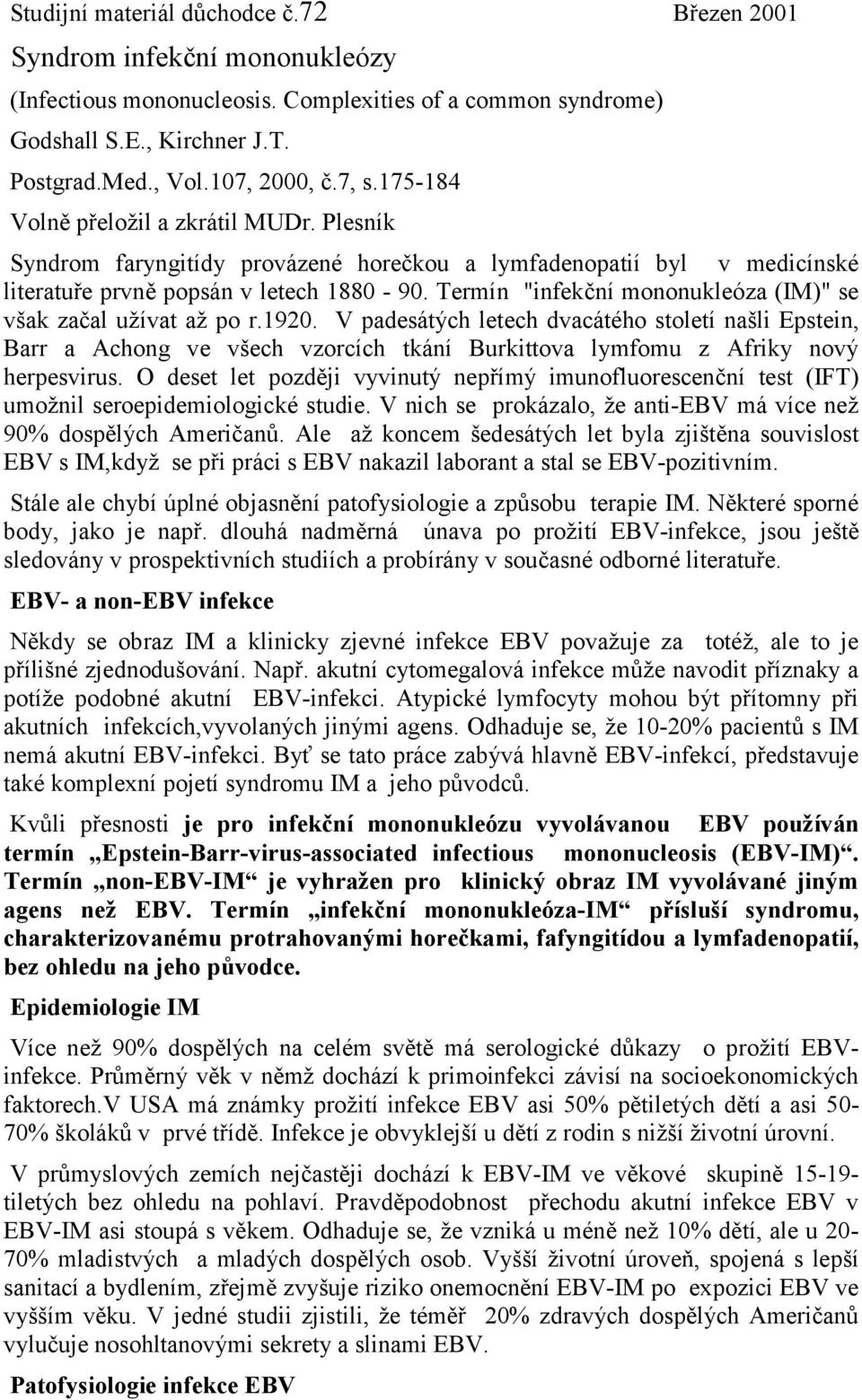 Studijní materiál důchodce č.72 Březen 2001

Syndrom infekční mononukleózy

(Infectious mononucleosis. Complexities of a common syndrome)

Godshall S.E., Kirchner J.T.

Postgrad.Med., Vol.107, 2000, č.7, s.175-184

Volně přeložil a zkrátil MUDr. Plesník

Syndrom faryngitídy provázené horečkou a lymfadenopatií byl v medicínské literatuře prvně popsán v letech 1880 - 90. Termín "infekční mononukleóza (IM)" se však začal užívat až po r.1920. V padesátých letech dvacátého století našli Epstein, Barr a Achong ve všech vzorcích tkání Burkittova lymfomu z Afriky nový herpesvirus. O deset let později vyvinutý nepřímý imunofluorescenční test (IFT) umožnil seroepidemiologické studie. V nich se prokázalo, že anti-EBV má více než 90% dospělých Američanů. Ale až koncem šedesátých let byla zjištěna souvislost EBV s IM,když se při práci s EBV nakazil laborant a stal se EBV-pozitivním.

Stále ale chybí úplné objasnění patofysiologie a způsobu terapie IM. Některé sporné body, jako je např. dlouhá nadměrná únava po prožití EBV-infekce, jsou ještě sledovány v prospektivních studiích a probírány v současné odborné literatuře.

EBV- a non-EBV infekce

Někdy se obraz IM a klinicky zjevné infekce EBV považuje za totéž, ale to je přílišné zjednodušování. Např. akutní cytomegalová infekce může navodit příznaky a potíže podobné akutní EBV-infekci. Atypické lymfocyty mohou být přítomny při akutních infekcích,vyvolaných jinými agens. Odhaduje se, že 10-20% pacientů s IM nemá akutní EBV-infekci. Byť se tato práce zabývá hlavně EBV-infekcí, představuje také komplexní pojetí syndromu IM a jeho původců.

Kvůli přesnosti je pro infekční mononukleózu vyvolávanou EBV používán termín „Epstein-Barr-virus-associated infectious mononucleosis (EBV-IM)“. Termín „non-EBV-IM“ je vyhražen pro klinický obraz IM vyvolávané jiným agens než EBV. Termín „infekční mononukleóza-IM“ přísluší syndromu, charakterizovanému protrahovanými horečkami, fafyngitídou a lymfadenopatií, bez ohledu na jeho původce.

Epidemiologie IM

Více než 90% dospělých na celém světě má serologické důkazy o prožití EBV-infekce. Průměrný věk v němž dochází k primoinfekci závisí na socioekonomických faktorech.V USA má známky prožití infekce EBV asi 50% pětiletých dětí a asi 50-70% školáků v prvé třídě. Infekce je obvyklejší u dětí z rodin s nižší životní úrovní.

V průmyslových zemích nejčastěji dochází k EBV-IM ve věkové skupině 15-19-tiletých bez ohledu na pohlaví. Pravděpodobnost přechodu akutní infekce EBV v EBV-IM asi stoupá s věkem. Odhaduje se, že vzniká u méně než 10% dětí, ale u 20-70% mladistvých a mladých dospělých osob. Vyšší životní úroveň, spojená s lepší sanitací a bydlením, zřejmě zvyšuje riziko onemocnění EBV-IM po expozici EBV ve vyšším věku. V jedné studii zjistili, že téměř 20% zdravých dospělých Američanů vylučuje nosohltanovými sekrety a slinami EBV.

Patofysiologie infekce EBV